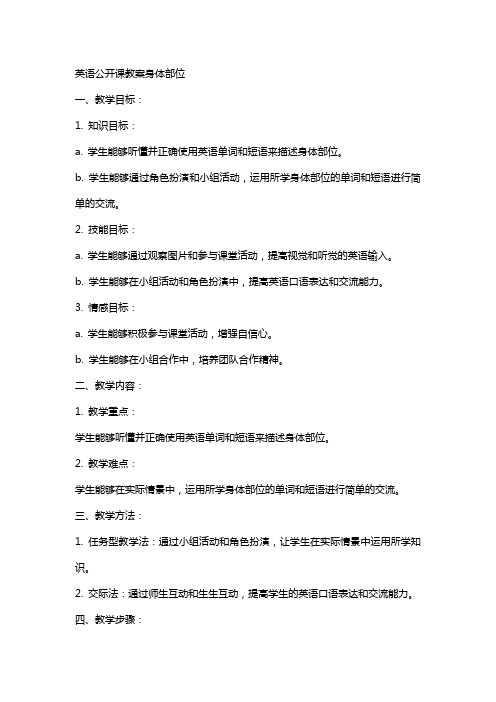 英语公开课教案身体部位

一、教学目标：

1. 知识目标：

a. 学生能够听懂并正确使用英语单词和短语来描述身体部位。

b. 学生能够通过角色扮演和小组活动，运用所学身体部位的单词和短语进行简单的交流。

2. 技能目标：

a. 学生能够通过观察图片和参与课堂活动，提高视觉和听觉的英语输入。

b. 学生能够在小组活动和角色扮演中，提高英语口语表达和交流能力。

3. 情感目标：

a. 学生能够积极参与课堂活动，增强自信心。

b. 学生能够在小组合作中，培养团队合作精神。

二、教学内容：

1. 教学重点：

学生能够听懂并正确使用英语单词和短语来描述身体部位。

2. 教学难点：

学生能够在实际情景中，运用所学身体部位的单词和短语进行简单的交流。

三、教学方法：

1. 任务型教学法：通过小组活动和角色扮演，让学生在实际情景中运用所学知识。

2. 交际法：通过师生互动和生生互动，提高学生的英语口语表达和交流能力。

四、教学步骤：